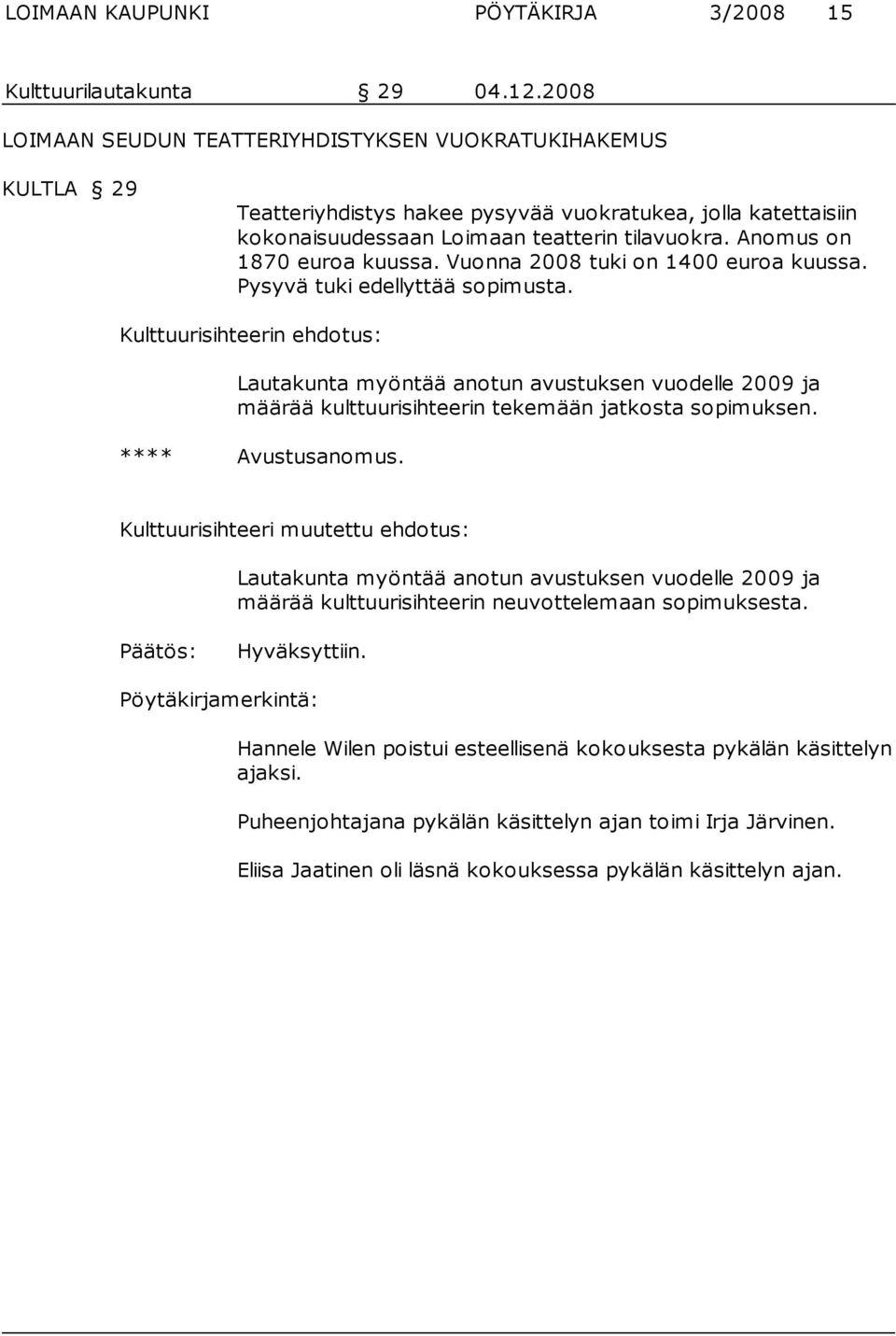 LOIMAAN KAUPUNKI PÖYTÄKIRJA 3/2008 15

Kulttuurilautakunta § 29 04.12.2008

LOIMAAN SEUDUN TEATTERIYHDISTYKSEN VUOKRATUKIHAKEMUS

KULTLA § 29

Teatteriyhdistys hakee pysyvää vuokratukea, jolla katettaisiin kokonaisuudessaan Loimaan teatterin tilavuokra. Anomus on 1870 euroa kuussa. Vuonna 2008 tuki on 1400 euroa kuussa. Pysyvä tuki edellyttää sopimusta.

Kulttuurisihteerin ehdotus:

Lautakunta myöntää anotun avustuksen vuodelle 2009 ja määrää kulttuurisihteerin tekemään jatkosta sopimuksen.

**** Avustusanomus.

Kulttuurisihteeri muutettu ehdotus:

Lautakunta myöntää anotun avustuksen vuodelle 2009 ja määrää kulttuurisihteerin neuvottelemaan sopimuksesta.

Päätös: Hyväksyttiin.

Pöytäkirjamerkintä:

Hannele Wilen poistui esteellisenä kokouksesta pykälän käsittelyn ajaksi.

Puheenjohtajana pykälän käsittelyn ajan toimi Irja Järvinen.

Eliisa Jaatinen oli läsnä kokouksessa pykälän käsittelyn ajan.